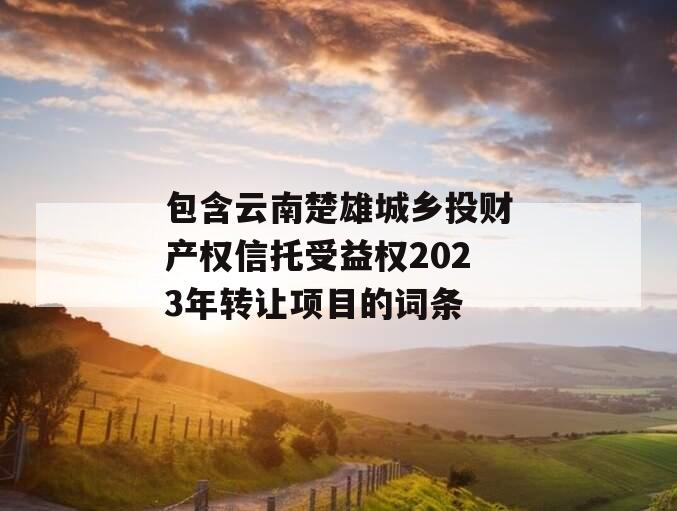 包含云南楚雄城乡投财产权信托受益权2023年转让项目的词条